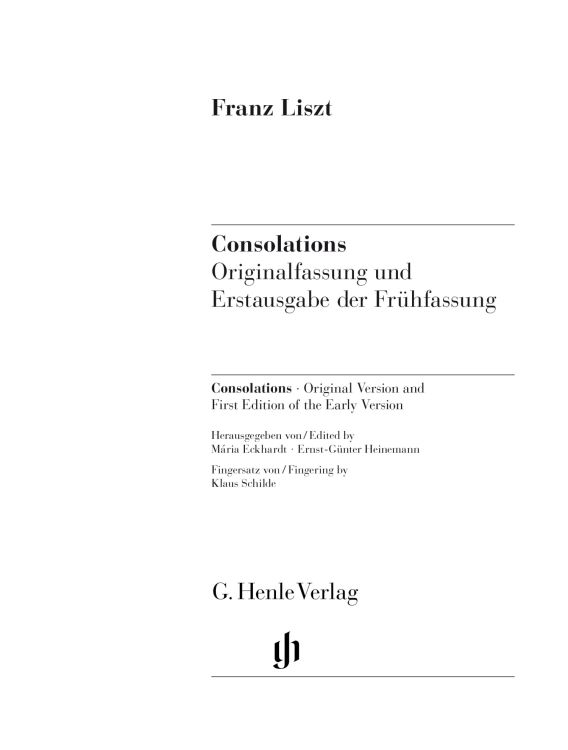 Franz Liszt

Consolations
Originalfassung und
Erstausgabe der Frühfassung

Consolations · Original Version and
First Edition of the Early Version

Herausgegeben von / Edited by
Mária Eckhardt · Ernst-Günter Heinemann

Fingersatz von / Fingering by
Klaus Schilde

G. Henle Verlag

gh